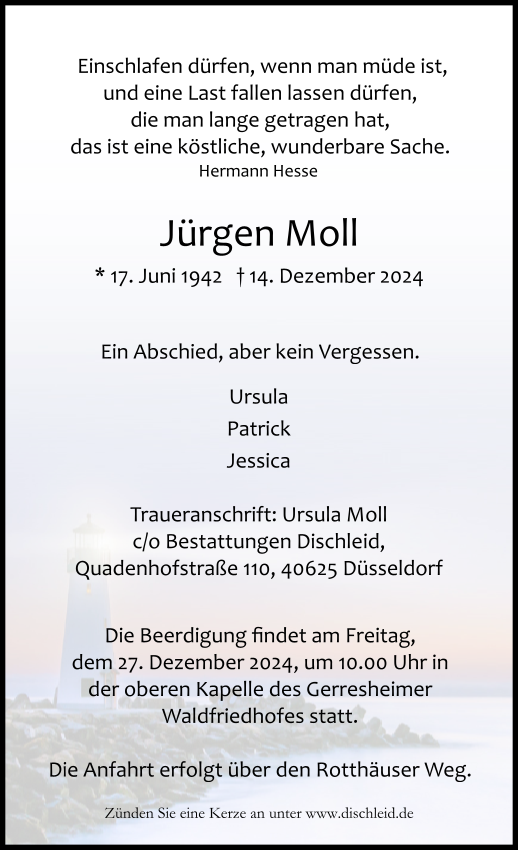 Einschlafen dürfen, wenn man müde ist,
und eine Last fallen lassen dürfen,
die man lange getragen hat,
das ist eine köstliche, wunderbare Sache.
Hermann Hesse

Jürgen Moll

* 17. Juni 1942 † 14. Dezember 2024

Ein Abschied, aber kein Vergessen.

Ursula
Patrick
Jessica

Traueranschrift: Ursula Moll
c/o Bestattungen Dischleid,
Quadenhofstraße 110, 40625 Düsseldorf

Die Beerdigung findet am Freitag, dem 27. Dezember 2024, um 10.00 Uhr in der oberen Kapelle des Gerresheimer Waldfriedhofes statt.

Die Anfahrt erfolgt über den Rotthäuser Weg.

Zünden Sie eine Kerze an unter www.dischleid.de